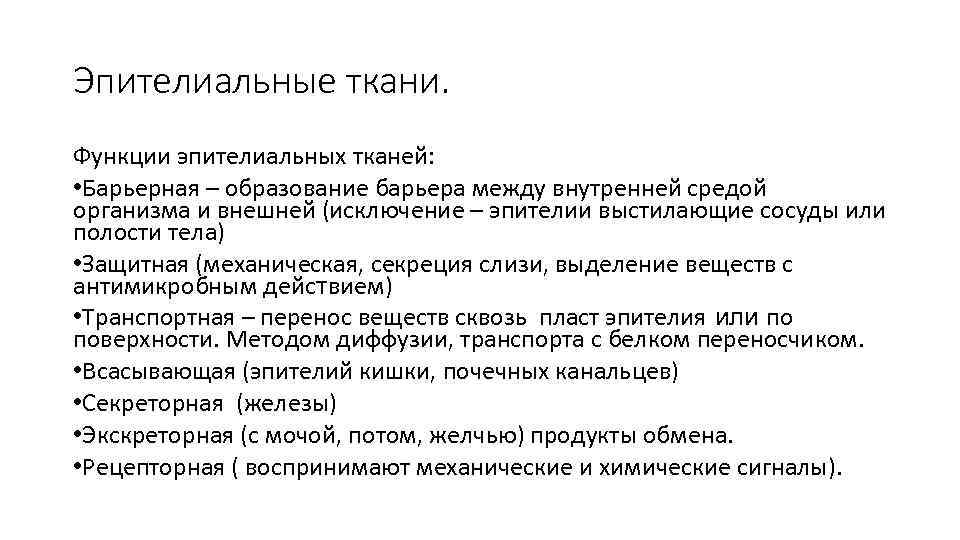 Эпителиальные ткани.

Функции эпителиальных тканей:

•Барьерная – образование барьера между внутренней средой организма и внешней (исключение – эпителии выстилающие сосуды или полости тела)

•Защитная (механическая, секреция слизи, выделение веществ с антимикробным действием)

•Транспортная – перенос веществ сквозь пласт эпителия или по поверхности. Методом диффузии, транспорта с белком переносчиком.

•Всасывающая (эпителий кишки, почечных канальцев)

•Секреторная (железы)

•Экскреторная (с мочой, потом, желчью) продукты обмена.

•Рецепторная ( воспринимают механические и химические сигналы).